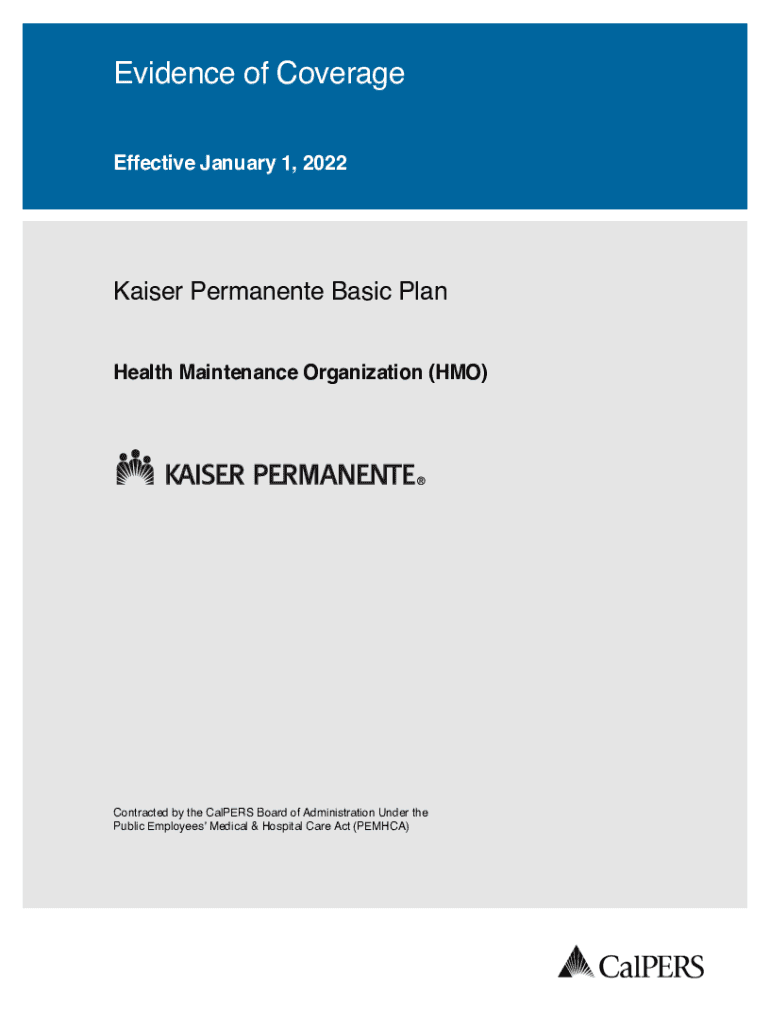 Evidence of Coverage

Effective January 1, 2022

Kaiser Permanente Basic Plan

Health Maintenance Organization (HMO)

KAISER PERMANENTE®

Contracted by the CalPERS Board of Administration Under the Public Employees' Medical & Hospital Care Act (PEMHCA)

CalPERS